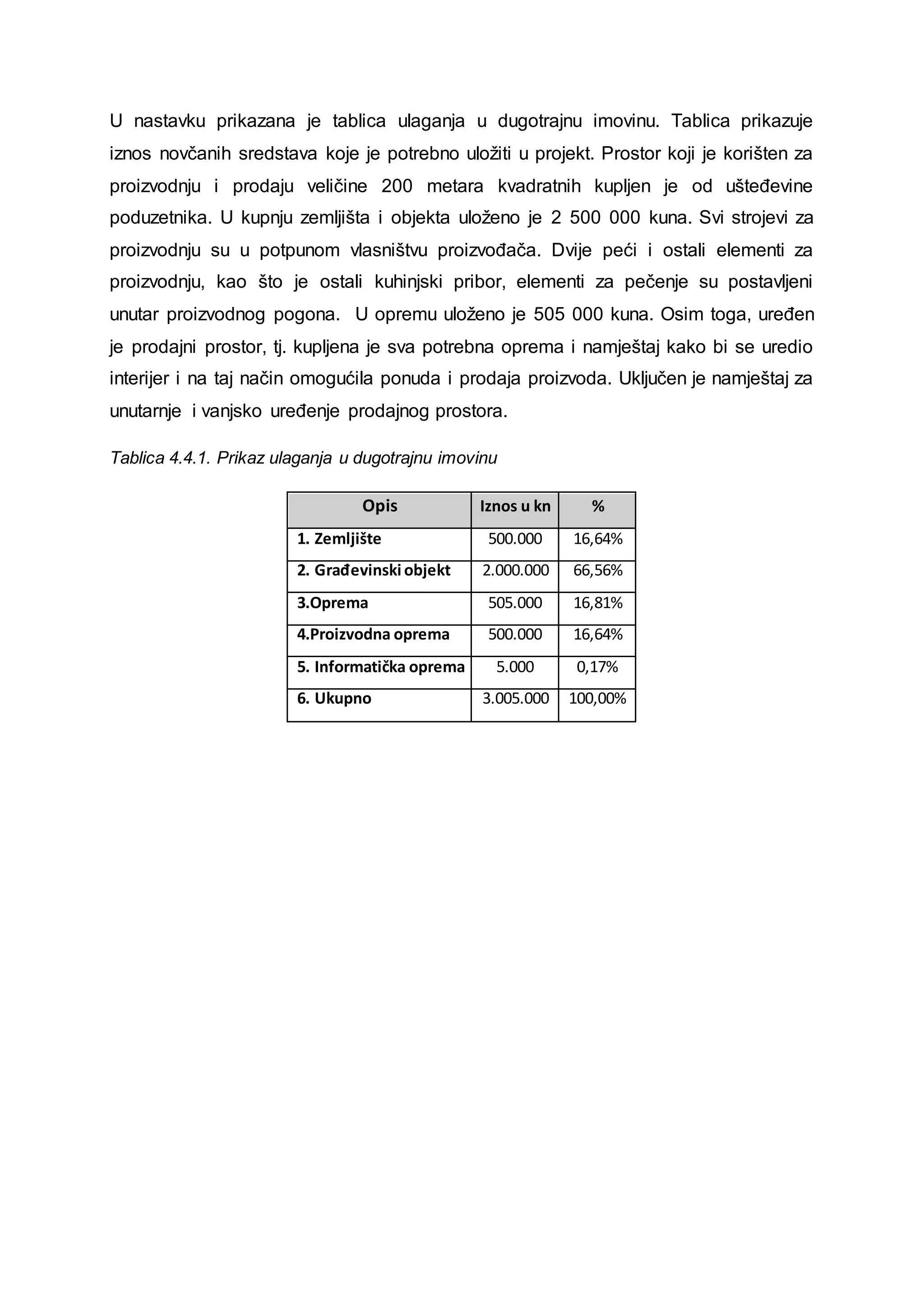 U nastavku prikazana je tablica ulaganja u dugotrajnu imovinu. Tablica prikazuje iznos novčanih sredstava koje je potrebno uložiti u projekt. Prostor koji je korišten za proizvodnju i prodaju veličine 200 metara kvadratnih kupljen je od ušteđevine poduzetnika. U kupnju zemljišta i objekta uloženo je 2 500 000 kuna. Svi strojevi za proizvodnju su u potpunom vlasništvu proizvođača. Dvije peći i ostali elementi za proizvodnju, kao što je ostali kuhinjski pribor, elementi za pečenje su postavljeni unutar proizvodnog pogona. U opremu uloženo je 505 000 kuna. Osim toga, uređen je prodajni prostor, tj. kupljena je sva potrebna oprema i namještaj kako bi se uredio interijer i na taj način omogućila ponuda i prodaja proizvoda. Uključen je namještaj za unutarnje i vanjsko uređenje prodajnog prostora.

Tablica 4.4.1. Prikaz ulaganja u dugotrajnu imovinu

| Opis | Iznos u kn | % |
|---|---|---|
| 1. Zemljište | 500.000 | 16,64% |
| 2. Građevinski objekt | 2.000.000 | 66,56% |
| 3.Oprema | 505.000 | 16,81% |
| 4.Proizvodna oprema | 500.000 | 16,64% |
| 5. Informatička oprema | 5.000 | 0,17% |
| 6. Ukupno | 3.005.000 | 100,00% |